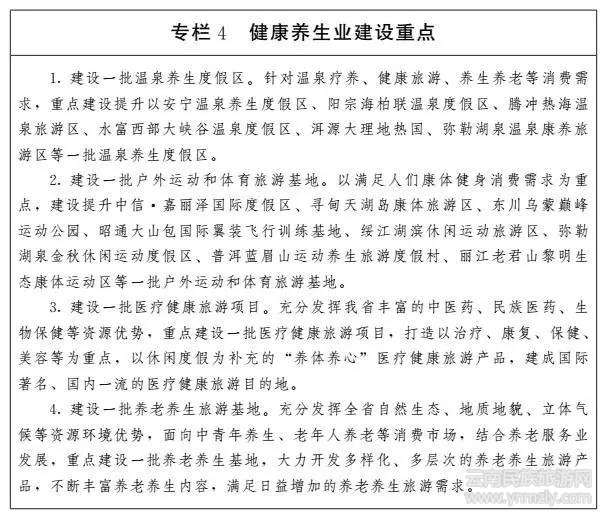 专栏 4　健康养生业建设重点

1. 建设一批温泉养生度假区。针对温泉疗养、健康旅游、养生养老等消费需求，重点建设提升以安宁温泉养生度假区、阳宗海柏联温泉度假区、腾冲热海温泉旅游区、水富西部大峡谷温泉度假区、洱源大理地热国、弥勒湖泉温泉康养旅游区等一批温泉养生度假区。

2. 建设一批户外运动和体育旅游基地。以满足人们康体健身消费需求为重点，建设提升中信·嘉丽泽国际度假区、寻甸天湖岛康体旅游区、东川乌蒙巅峰运动公园、昭通大山包国际翼装飞行训练基地、绥江湖滨休闲运动旅游区、弥勒湖泉金秋休闲运动度假区、普洱蓝眉山运动养生旅游度假村、丽江老君山黎明生态康体运动区等一批户外运动和体育旅游基地。

3. 建设一批医疗健康旅游项目。充分发挥我省丰富的中医药、民族医药、生物保健等资源优势，重点建设一批医疗健康旅游项目，打造以治疗、康复、保健、美容等为重点，以休闲度假为补充的“养体养心”医疗健康旅游产品，建成国际著名、国内一流的医疗健康旅游目的地。

4. 建设一批养老养生旅游基地。充分发挥全省自然生态、地质地貌、立体气候等资源环境优势，面向中青年养生、老年人养老等消费市场，结合养老服务业发展，重点建设一批养老养生基地，大力开发多样化、多层次的养老养生旅游产品，不断丰富养老养生内容，满足日益增加的养老养生旅游需求。

云南民族旅游网
www.ynmzly.com